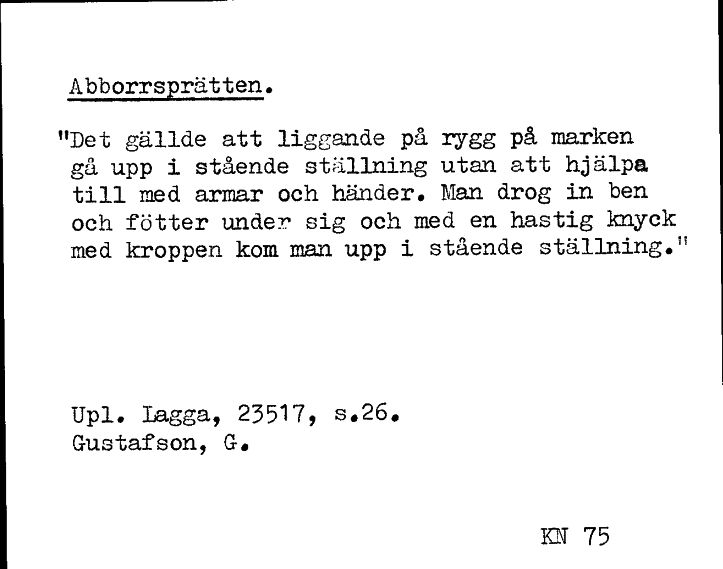 Abborrsprätten.

"Det gällde att liggande på rygg på marken gå upp i stående ställning utan att hjälpa till med armar och händer. Man drog in ben och fötter under sig och med en hastig knyck med kroppen kom man upp i stående ställning."

Upl. Lagga, 23517, s.26.
Gustafson, G.

KN 75